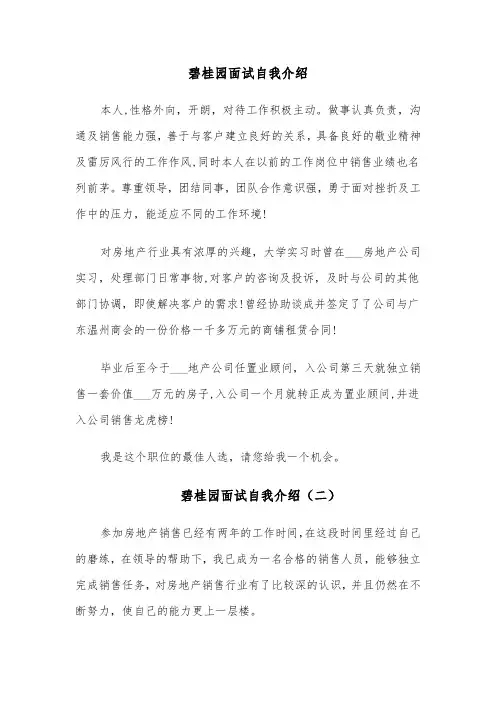 碧桂园面试自我介绍

本人,性格外向，开朗，对待工作积极主动。做事认真负责，沟通及销售能力强，善于与客户建立良好的关系，具备良好的敬业精神及雷厉风行的工作作风,同时本人在以前的工作岗位中销售业绩也名列前茅。尊重领导，团结同事，团队合作意识强，勇于面对挫折及工作中的压力，能适应不同的工作环境!

对房地产行业具有浓厚的兴趣，大学实习时曾在___房地产公司实习，处理部门日常事物,对客户的咨询及投诉，及时与公司的其他部门协调，即使解决客户的需求!曾经协助谈成并签定了了公司与广东温州商会的一份价格一千多万元的商铺租赁合同!

毕业后至今于___地产公司任置业顾问，入公司第三天就独立销售一套价值___万元的房子,入公司一个月就转正成为置业顾问,并进入公司销售龙虎榜!

我是这个职位的最佳人选，请您给我一个机会。

碧桂园面试自我介绍（二）

参加房地产销售已经有两年的工作时间,在这段时间里经过自己的磨练，在领导的帮助下，我已成为一名合格的销售人员，能够独立完成销售任务，对房地产销售行业有了比较深的认识，并且仍然在不断努力，使自己的能力更上一层楼。